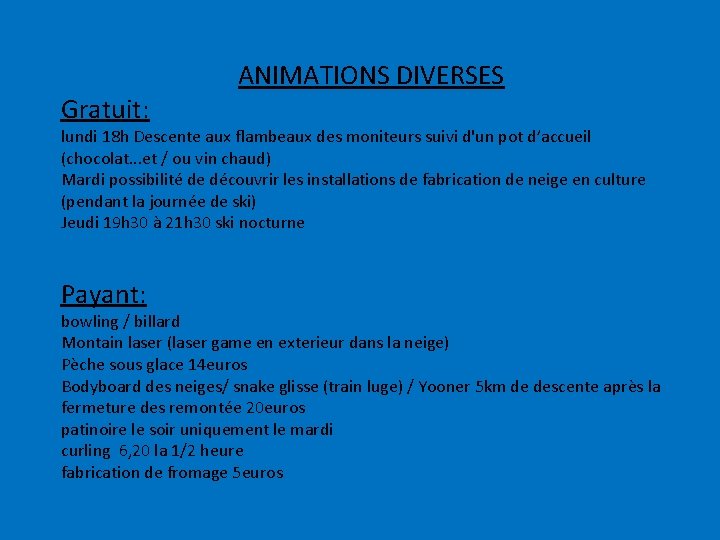 ANIMATIONS DIVERSES

Gratuit:

lundi 18h Descente aux flambeaux des moniteurs suivi d'un pot d'accueil (chocolat...et / ou vin chaud)

Mardi possibilité de découvrir les installations de fabrication de neige en culture (pendant la journée de ski)

Jeudi 19h30 à 21h30 ski nocturne

Payant:

bowling / billard

Montain laser (laser game en exterieur dans la neige)

Pèche sous glace 14euros

Bodyboard des neiges/ snake glisse (train luge) / Yooner 5km de descente après la fermeture des remontée 20euros

patinoire le soir uniquement le mardi

curling 6,20 la 1/2 heure

fabrication de fromage 5euros